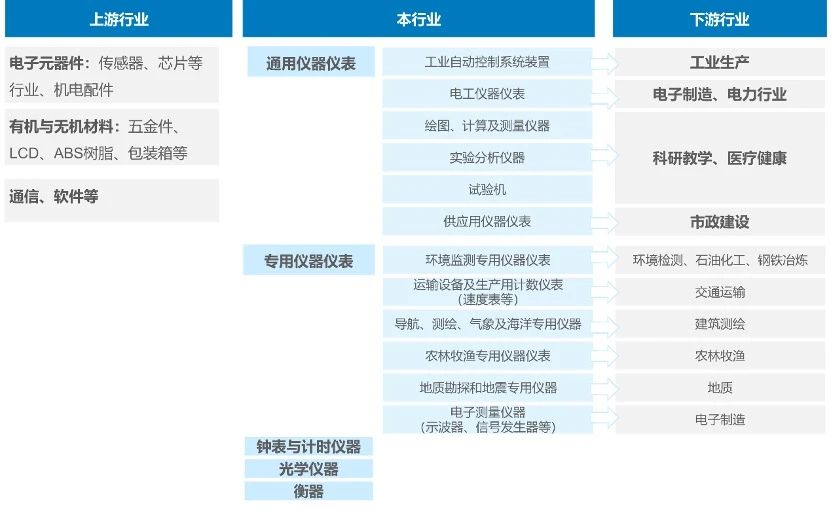 上游行业

电子元器件：传感器、芯片等行业、机电配件

有机与无机材料：五金件、LCD、ABS树脂、包装箱等

通信、软件等

本行业

通用仪器仪表

工业自动控制系统装置

电工仪器仪表

绘图、计算及测量仪器

实验分析仪器

试验机

供应用仪器仪表

专用仪器仪表

环境监测专用仪器仪表

运输设备及生产用计数仪表（速度表等）

导航、测绘、气象及海洋专用仪器

农林牧渔专用仪器仪表

地质勘探和地震专用仪器

电子测量仪器（示波器、信号发生器等）

钟表与计时仪器

光学仪器

衡器

下游行业

工业生产

电子制造、电力行业

科研教学、医疗健康

市政建设

环境检测、石油化工、钢铁冶炼

交通运输

建筑测绘

农林牧渔

地质

电子制造